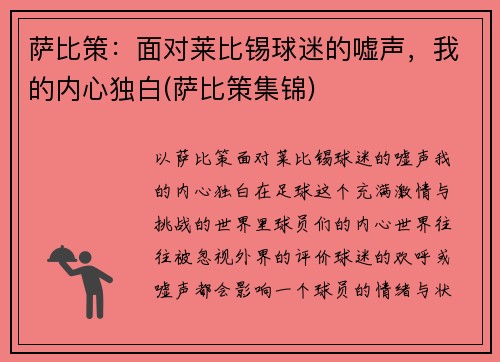 萨比策：面对莱比锡球迷的嘘声，我的内心独白(萨比策集锦)

以萨比策面对莱比锡球迷的嘘声我的内心独白在足球这个充满激情与挑战的世界里球员们的内心世界往往被忽视外界的评价球迷的欢呼或嘘声都会影响一个球员的情绪与状